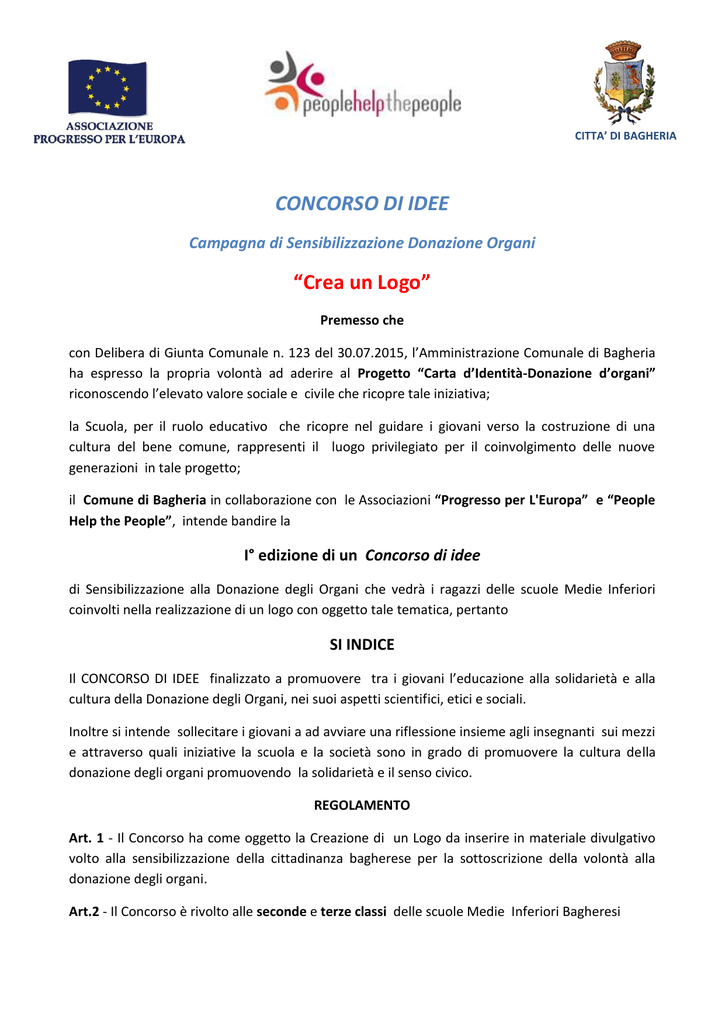 ASSOCIAZIONE PROGRESSO PER L'EUROPA

peoplehelpthepeople

CITTA' DI BAGHERIA

CONCORSO DI IDEE

Campagna di Sensibilizzazione Donazione Organi

"Crea un Logo"

Premesso che

con Delibera di Giunta Comunale n. 123 del 30.07.2015, l'Amministrazione Comunale di Bagheria ha espresso la propria volontà ad aderire al Progetto "Carta d'Identità-Donazione d'organi" riconoscendo l'elevato valore sociale e civile che ricopre tale iniziativa;

la Scuola, per il ruolo educativo che ricopre nel guidare i giovani verso la costruzione di una cultura del bene comune, rappresenti il luogo privilegiato per il coinvolgimento delle nuove generazioni in tale progetto;

il Comune di Bagheria in collaborazione con le Associazioni "Progresso per L'Europa" e "People Help the People", intende bandire la

I° edizione di un Concorso di idee

di Sensibilizzazione alla Donazione degli Organi che vedrà i ragazzi delle scuole Medie Inferiori coinvolti nella realizzazione di un logo con oggetto tale tematica, pertanto

SI INDICE

Il CONCORSO DI IDEE finalizzato a promuovere tra i giovani l'educazione alla solidarietà e alla cultura della Donazione degli Organi, nei suoi aspetti scientifici, etici e sociali.

Inoltre si intende sollecitare i giovani a ad avviare una riflessione insieme agli insegnanti sui mezzi e attraverso quali iniziative la scuola e la società sono in grado di promuovere la cultura della donazione degli organi promuovendo la solidarietà e il senso civico.

REGOLAMENTO

Art. 1 - Il Concorso ha come oggetto la Creazione di un Logo da inserire in materiale divulgativo volto alla sensibilizzazione della cittadinanza bagherese per la sottoscrizione della volontà alla donazione degli organi.

Art.2 - Il Concorso è rivolto alle seconde e terze classi delle scuole Medie Inferiori Bagheresi